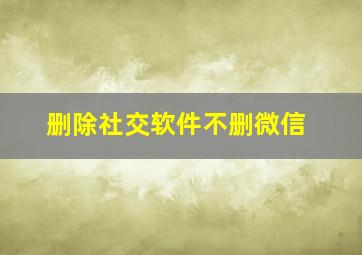 删除社交软件不删微信